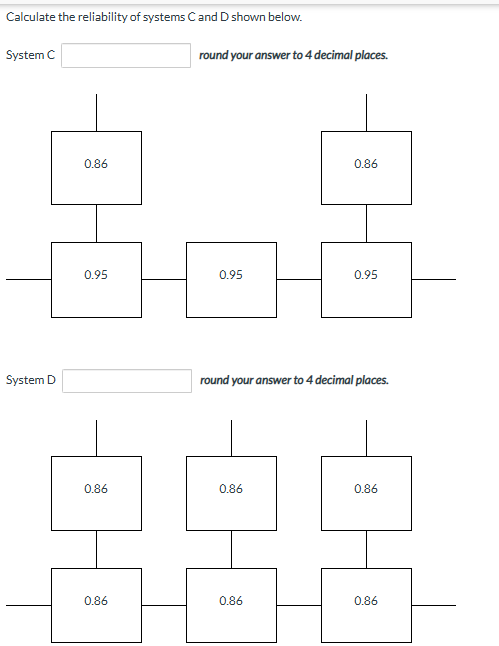 Calculate the reliability of systems C and D shown below.

System C round your answer to 4 decimal places.

0.86

0.86

0.95

0.95

0.95

System D round your answer to 4 decimal places.

0.86

0.86

0.86

0.86

0.86

0.86